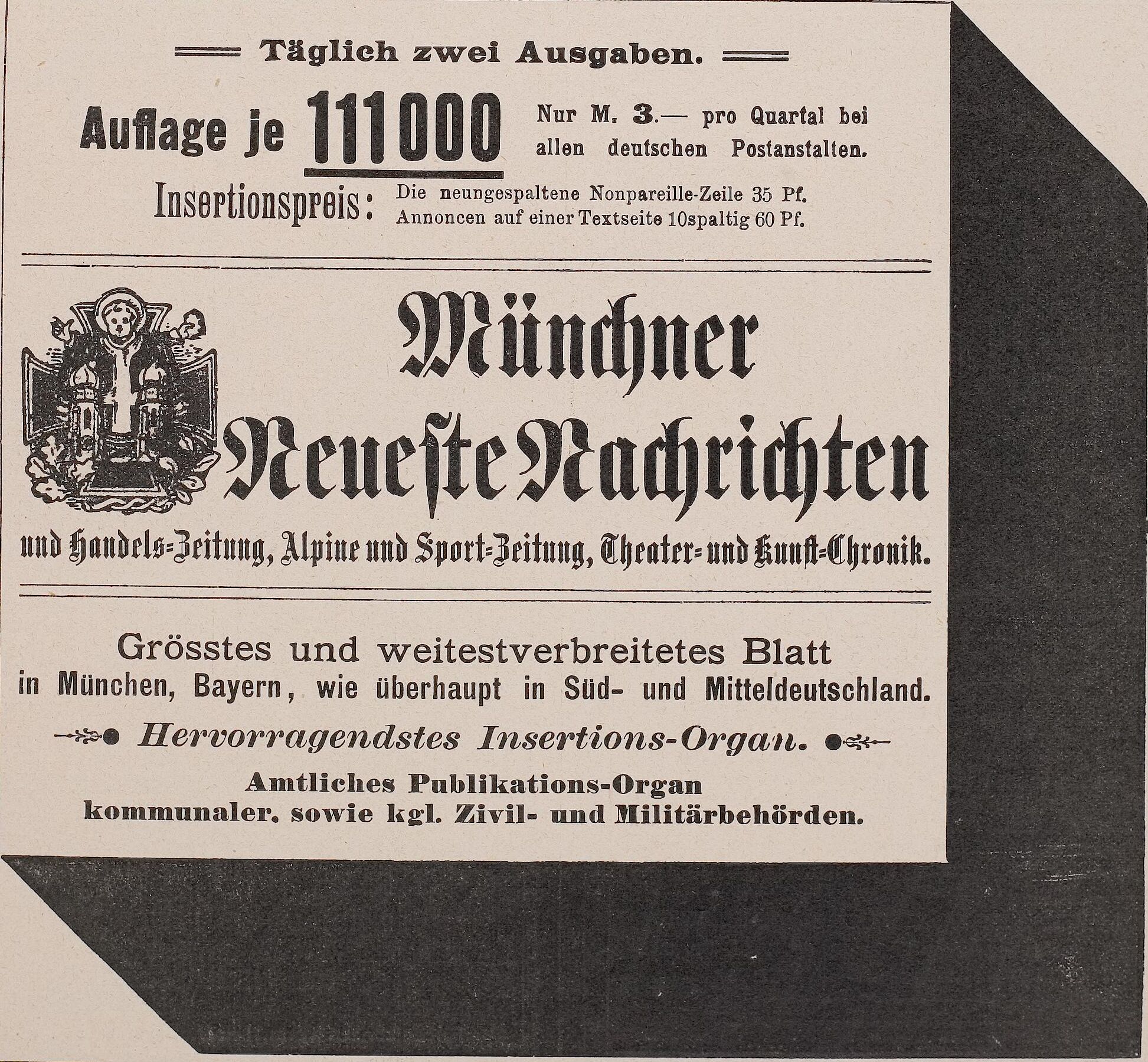 Täglich zwei Ausgaben.

Auflage je 111000 Nur M. 3.— pro Quartal bei allen deutschen Postanstalten.

Insertionspreis: Die neungespaltene Nonpareille-Zeile 35 Pf. Annoncen auf einer Textseite 10spaltig 60 Pf.

Münchner Neueste Nachrichten

und Handels-Zeitung, Alpine und Sport-Zeitung, Theater- und Kunst-Chronik.

Grösstes und weitestverbreitetes Blatt in München, Bayern, wie überhaupt in Süd- und Mitteldeutschland.

Hervorragendstes Insertions-Organ.

Amtliches Publikations-Organ kommunaler, sowie kgl. Zivil- und Militärbehörden.